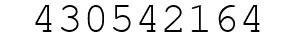 430542164